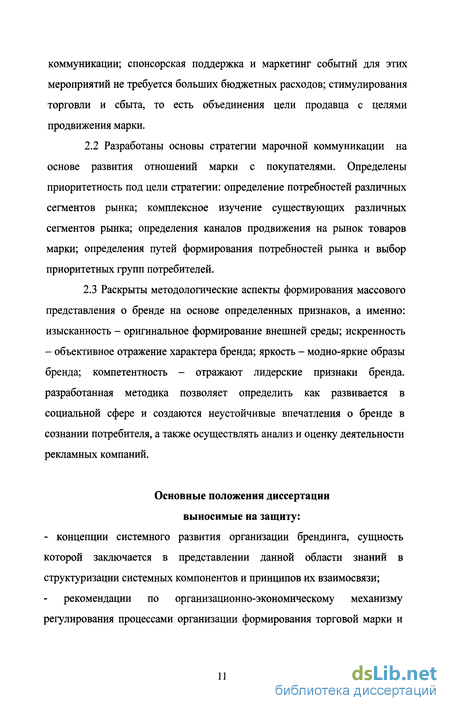 коммуникации; спонсорская поддержка и маркетинг событий для этих мероприятий не требуется больших бюджетных расходов; стимулирования торговли и сбыта, то есть объединения цели продавца с целями продвижения марки.

2.2 Разработаны основы стратегии марочной коммуникации на основе развития отношений марки с покупателями. Определены приоритетность под цели стратегии: определение потребностей различных сегментов рынка; комплексное изучение существующих различных сегментов рынка; определения каналов продвижения на рынок товаров марки; определения путей формирования потребностей рынка и выбор приоритетных групп потребителей.

2.3 Раскрыты методологические аспекты формирования массового представления о бренде на основе определенных признаков, а именно: изысканность – оригинальное формирование внешней среды; искренность – объективное отражение характера бренда; яркость – модно-яркие образы бренда; компетентность – отражают лидерские признаки бренда. разработанная методика позволяет определить как развивается в социальной сфере и создаются неустойчивые впечатления о бренде в сознании потребителя, а также осуществлять анализ и оценку деятельности рекламных компаний.

Основные положения диссертации
выносимые на защиту:

- концепции системного развития организации брендинга, сущность которой заключается в представлении данной области знаний в структуризации системных компонентов и принципов их взаимосвязи;

- рекомендации по организационно-экономическому механизму регулирования процессами организации формирования торговой марки и

11

dsLib.net
библиотека диссертаций